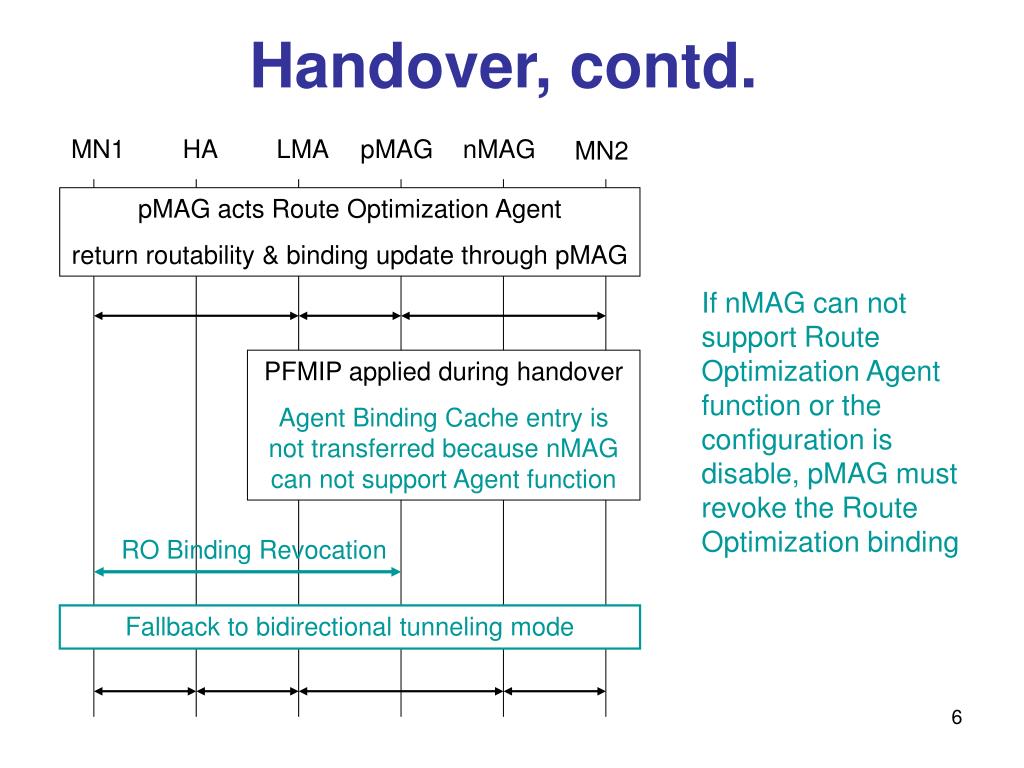 Handover, contd.

MN1 HA LMA pMAG nMAG MN2

pMAG acts Route Optimization Agent

return routability & binding update through pMAG

PFMIP applied during handover

Agent Binding Cache entry is not transferred because nMAG can not support Agent function

RO Binding Revocation

Fallback to bidirectional tunneling mode

If nMAG can not support Route Optimization Agent function or the configuration is disable, pMAG must revoke the Route Optimization binding

6